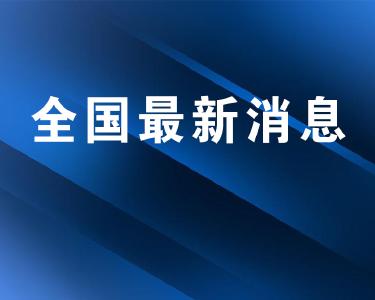 全国最新消息